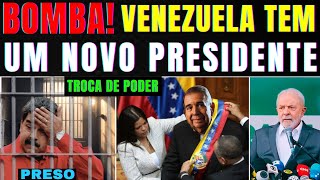 BOMBA! VENEZUELA TEM UM NOVO PRESIDENTE

TROCA DE PODER

PRESO